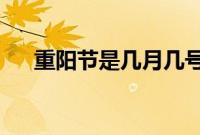 重阳节是几月几号